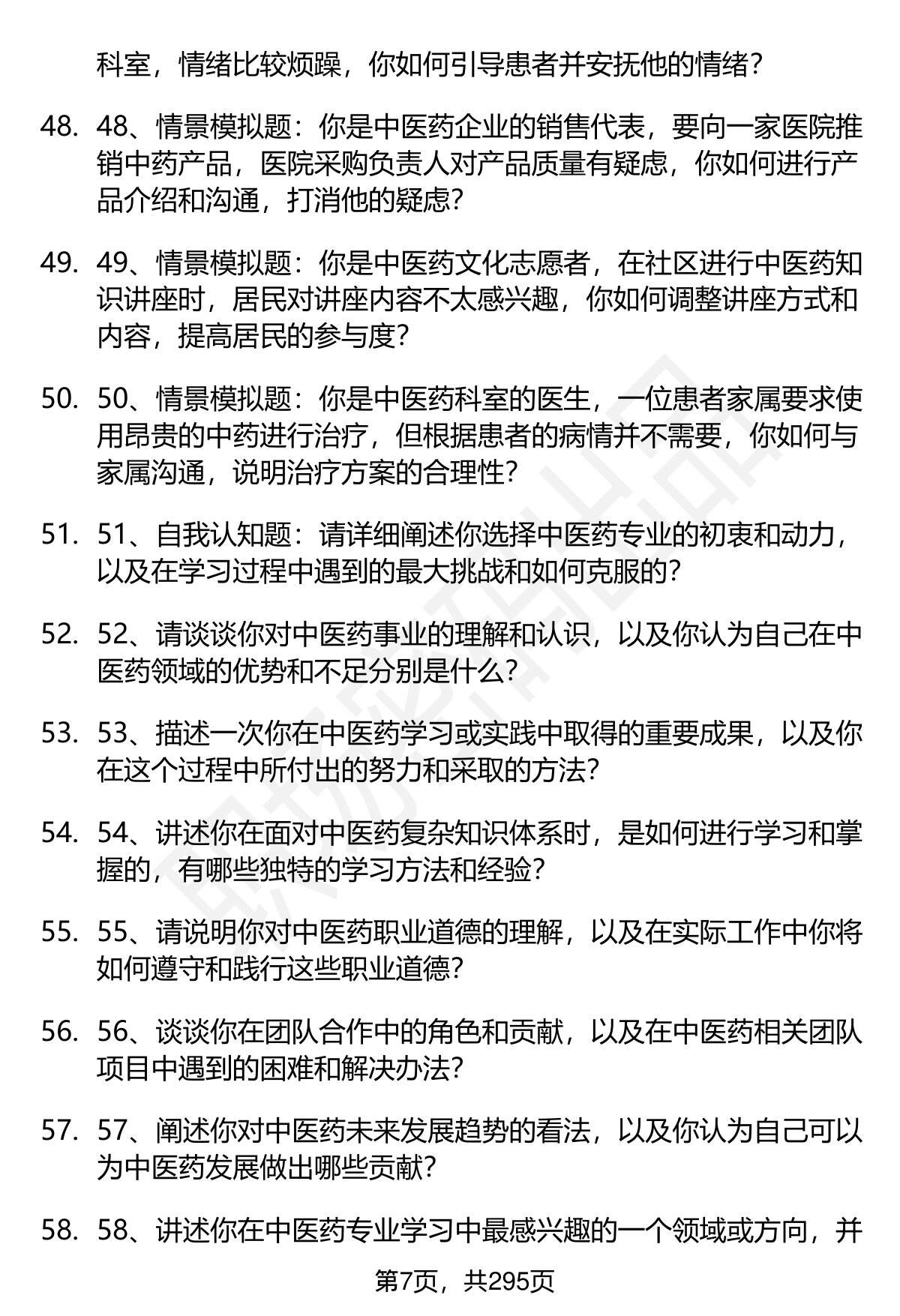 科室，情绪比较烦躁，你如何引导患者并安抚他的情绪？

48. 48、情景模拟题：你是中医药企业的销售代表，要向一家医院推销中药产品，医院采购负责人对产品质量有疑虑，你如何进行产品介绍和沟通，打消他的疑虑？

49. 49、情景模拟题：你是中医药文化志愿者，在社区进行中医药知识讲座时，居民对讲座内容不太感兴趣，你如何调整讲座方式和内容，提高居民的参与度？

50. 50、情景模拟题：你是中医药科室的医生，一位患者家属要求使用昂贵的中药进行治疗，但根据患者的病情并不需要，你如何与家属沟通，说明治疗方案的合理性？

51. 51、自我认知题：请详细阐述你选择中医药专业的初衷和动力，以及在学习过程中遇到的最大挑战和如何克服的？

52. 52、请谈谈你对中医药事业的理解和认识，以及你认为自己在中医药领域的优势和不足分别是什么？

53. 53、描述一次你在中医药学习或实践中取得的重要成果，以及你在这个过程中所付出的努力和采取的方法？

54. 54、讲述你在面对中医药复杂知识体系时，是如何进行学习和掌握的，有哪些独特的学习方法和经验？

55. 55、请说明你对中医药职业道德的理解，以及在实际工作中你将如何遵守和践行这些职业道德？

56. 56、谈谈你在团队合作中的角色和贡献，以及在中医药相关团队项目中遇到的困难和解决办法？

57. 57、阐述你对中医药未来发展趋势的看法，以及你认为自己可以为中医药发展做出哪些贡献？

58. 58、讲述你在中医药专业学习中最感兴趣的一个领域或方向，并

第7页，共295页